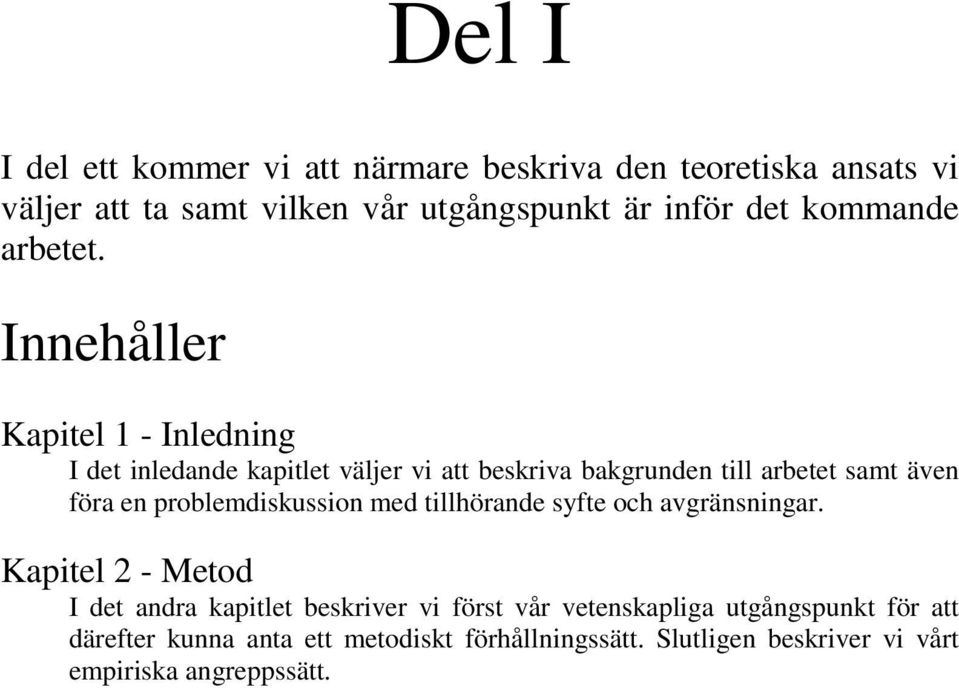 Del I

I del ett kommer vi att närmare beskriva den teoretiska ansats vi väljer att ta samt vilken vår utgångspunkt är inför det kommande arbetet.

Innehåller

Kapitel 1 - Inledning

I det inledande kapitlet väljer vi att beskriva bakgrunden till arbetet samt även föra en problemdiskussion med tillhörande syfte och avgränsningar.

Kapitel 2 - Metod

I det andra kapitlet beskriver vi först vår vetenskapliga utgångspunkt för att därefter kunna anta ett metodiskt förhållningssätt. Slutligen beskriver vi vårt empiriska angreppssätt.